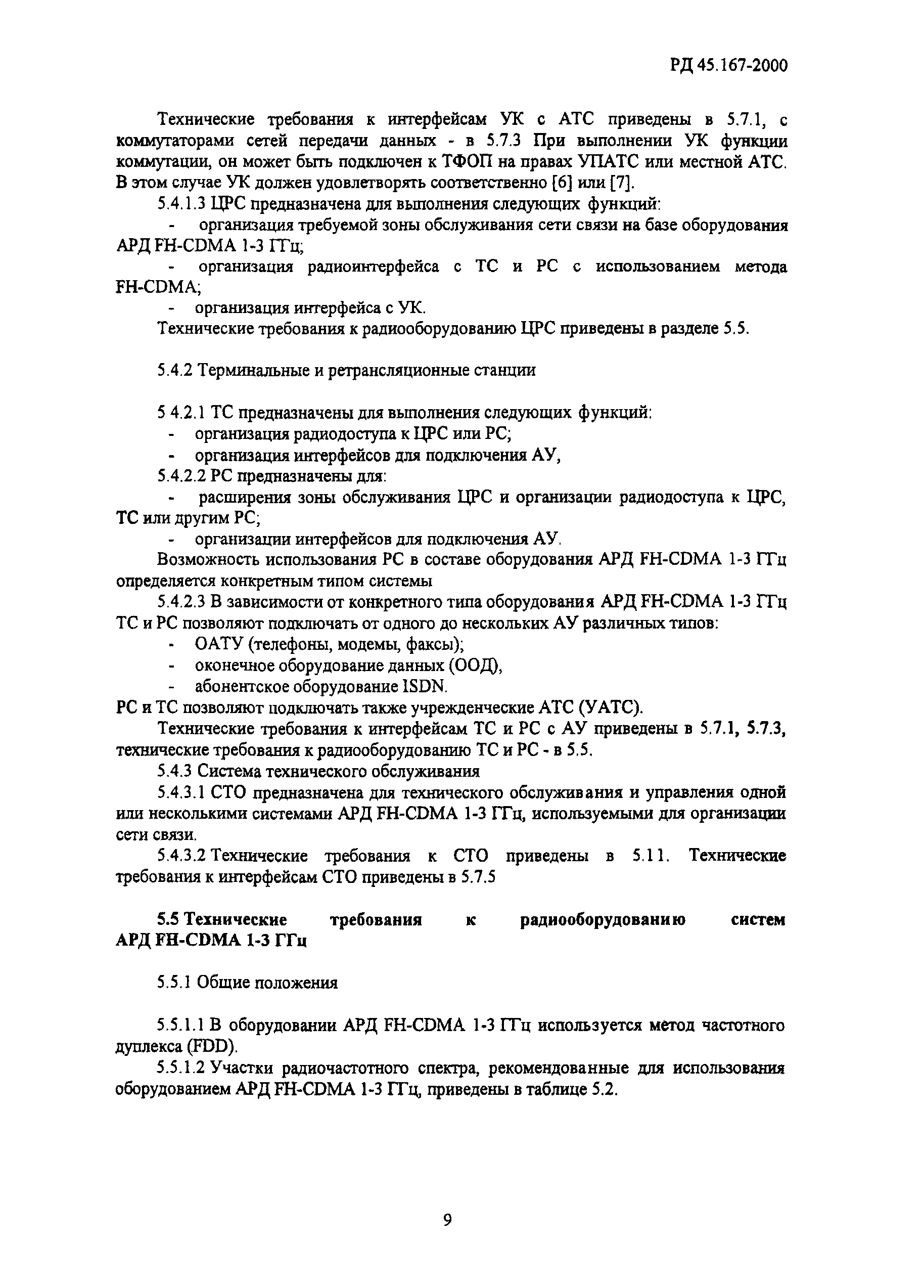 РД 45.167-2000

Технические требования к интерфейсам УК с АТС приведены в 5.7.1, с коммутаторами сетей передачи данных - в 5.7.3 При выполнении УК функции коммутации, он может быть подключен к ТФОП на правах УПАТС или местной АТС. В этом случае УК должен удовлетворять соответственно [6] или [7].

5.4.1.3 ЦРС предназначена для выполнения следующих функций:

- организация требуемой зоны обслуживания сети связи на базе оборудования АРД FH-CDMA 1-3 ГГц;

- организация радиоинтерфейса с ТС и РС с использованием метода FH-CDMA;

- организация интерфейса с УК.

Технические требования к радиооборудованию ЦРС приведены в разделе 5.5.

5.4.2 Терминальные и ретрансляционные станции

5 4.2.1 ТС предназначены для выполнения следующих функций:

- организация радиодоступа к ЦРС или РС;

- организация интерфейсов для подключения АУ,

5.4.2.2 РС предназначены для:

- расширения зоны обслуживания ЦРС и организации радиодоступа к ЦРС, ТС или другим РС;

- организации интерфейсов для подключения АУ.

Возможность использования РС в составе оборудования АРД FH-CDMA 1-3 ГГц определяется конкретным типом системы

5.4.2.3 В зависимости от конкретного типа оборудования АРД FH-CDMA 1-3 ГГц ТС и РС позволяют подключать от одного до нескольких АУ различных типов:

- ОАТУ (телефоны, модемы, факсы);

- оконечное оборудование данных (ООД),

- абонентское оборудование ISDN.

РС и ТС позволяют подключать также учрежденческие АТС (УАТС).

Технические требования к интерфейсам ТС и РС с АУ приведены в 5.7.1, 5.7.3, технические требования к радиооборудованию ТС и РС - в 5.5.

5.4.3 Система технического обслуживания

5.4.3.1 СТО предназначена для технического обслуживания и управления одной или несколькими системами АРД FH-CDMA 1-3 ГГц, используемыми для организации сети связи.

5.4.3.2 Технические требования к СТО приведены в 5.11. Технические требования к интерфейсам СТО приведены в 5.7.5

5.5 Технические требования к радиооборудованию систем АРД FH-CDMA 1-3 ГГц

5.5.1 Общие положения

5.5.1.1 В оборудовании АРД FH-CDMA 1-3 ГГц используется метод частотного дуплекса (FDD).

5.5.1.2 Участки радиочастотного спектра, рекомендованные для использования оборудованием АРД FH-CDMA 1-3 ГГц, приведены в таблице 5.2.

9